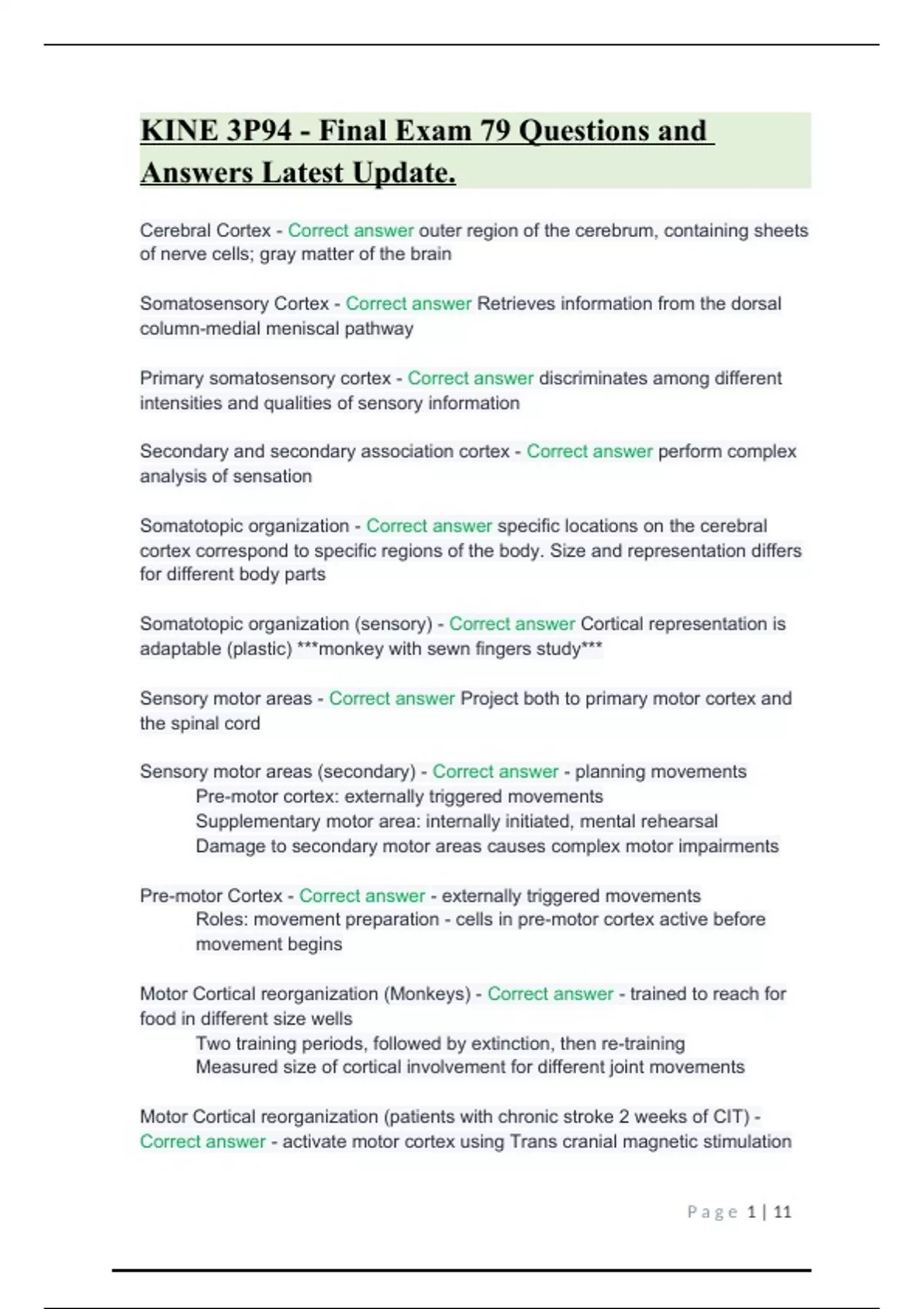 KINE 3P94 - Final Exam 79 Questions and Answers Latest Update.

Cerebral Cortex - Correct answer outer region of the cerebrum, containing sheets of nerve cells; gray matter of the brain

Somatosensory Cortex - Correct answer Retrieves information from the dorsal column-medial meniscal pathway

Primary somatosensory cortex - Correct answer discriminates among different intensities and qualities of sensory information

Secondary and secondary association cortex - Correct answer perform complex analysis of sensation

Somatotopic organization - Correct answer specific locations on the cerebral cortex correspond to specific regions of the body. Size and representation differs for different body parts

Somatotopic organization (sensory) - Correct answer Cortical representation is adaptable (plastic) ***monkey with sewn fingers study***

Sensory motor areas - Correct answer Project both to primary motor cortex and the spinal cord

Sensory motor areas (secondary) - Correct answer - planning movements
Pre-motor cortex: externally triggered movements
Supplementary motor area: internally initiated, mental rehearsal
Damage to secondary motor areas causes complex motor impairments

Pre-motor Cortex - Correct answer - externally triggered movements
Roles: movement preparation - cells in pre-motor cortex active before movement begins

Motor Cortical reorganization (Monkeys) - Correct answer - trained to reach for food in different size wells
Two training periods, followed by extinction, then re-training
Measured size of cortical involvement for different joint movements

Motor Cortical reorganization (patients with chronic stroke 2 weeks of CIT) - Correct answer - activate motor cortex using Trans cranial magnetic stimulation

Page 1 | 11